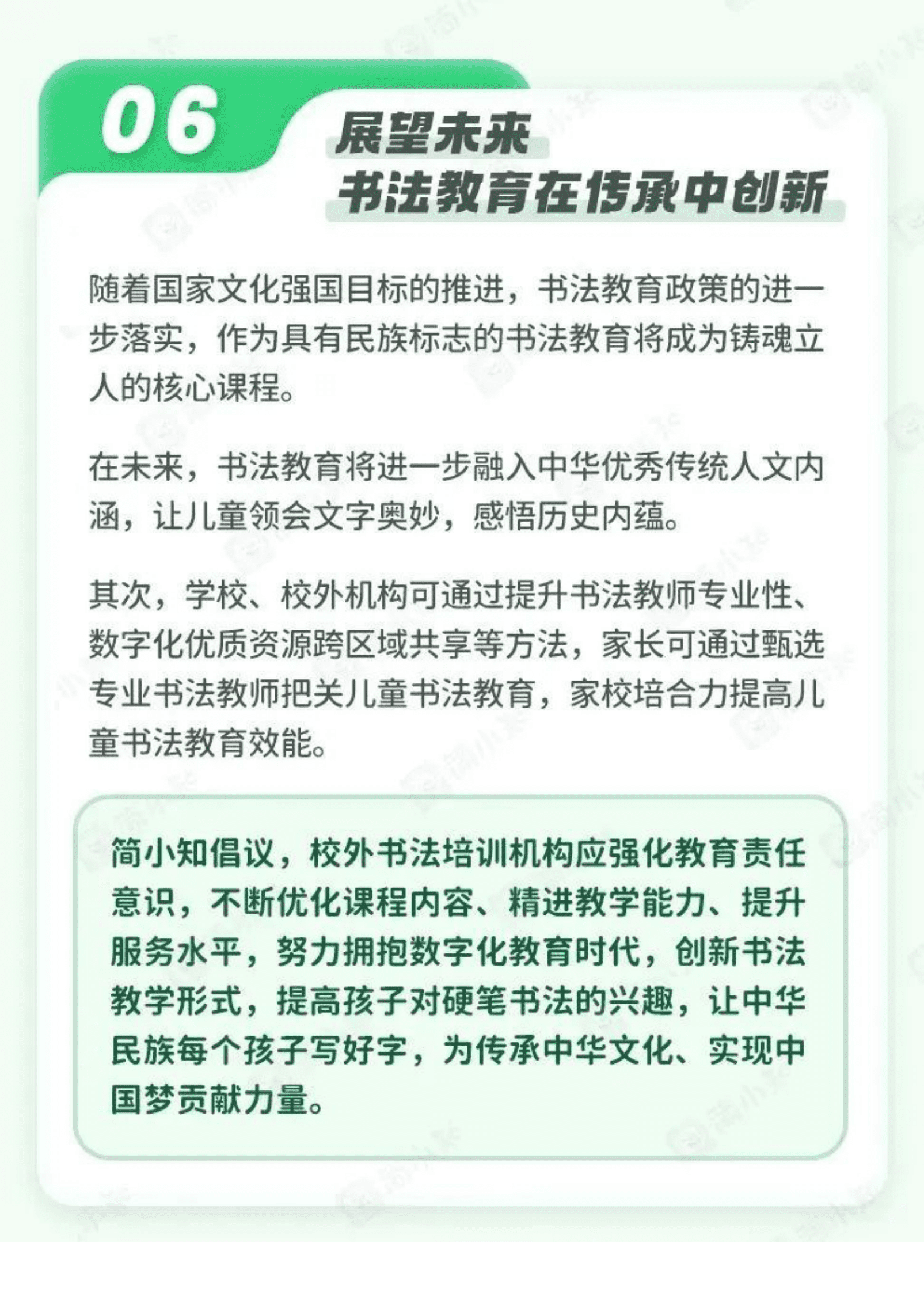 06

展望未来
书法教育在传承中创新

随着国家文化强国目标的推进，书法教育政策的进一步落实，作为具有民族标志的书法教育将成为铸魂立人的核心课程。

在未来，书法教育将进一步融入中华优秀传统人文内涵，让儿童领会文字奥妙，感悟历史内蕴。

其次，学校、校外机构可通过提升书法教师专业性、数字化优质资源跨区域共享等方法，家长可通过甄选专业书法教师把关儿童书法教育，家校培合力提高儿童书法教育效能。

简小知倡议，校外书法培训机构应强化教育责任意识，不断优化课程内容、精进教学能力、提升服务水平，努力拥抱数字化教育时代，创新书法教学形式，提高孩子对硬笔书法的兴趣，让中华民族每个孩子写好字，为传承中华文化、实现中国梦贡献力量。